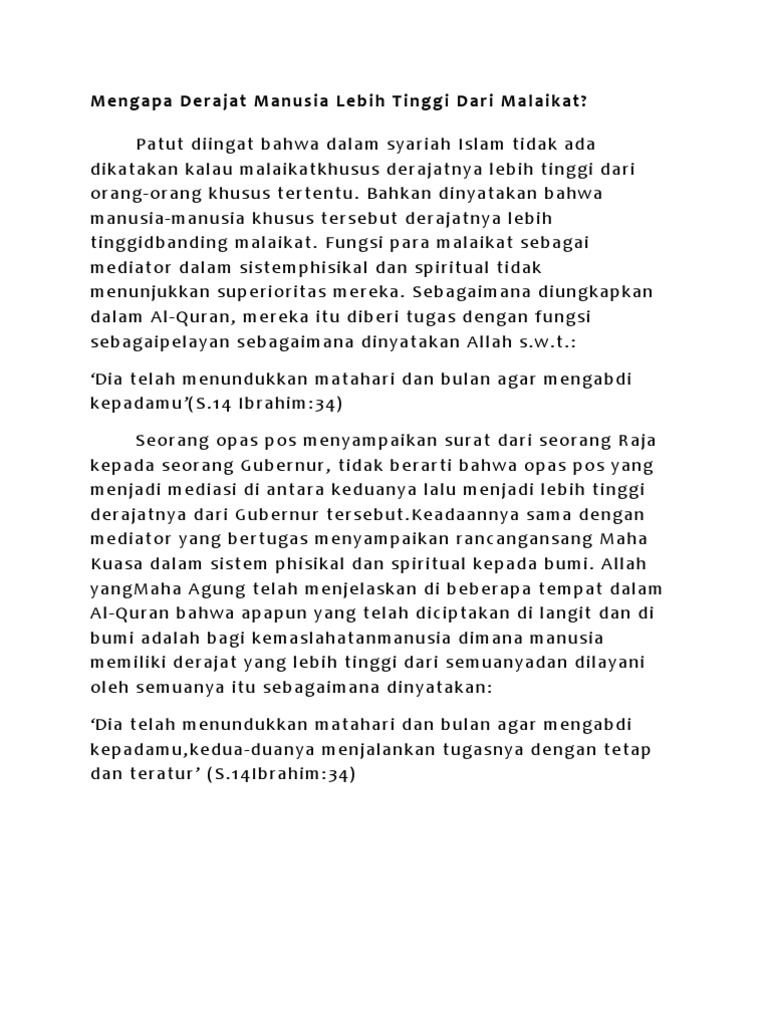 Mengapa Derajat Manusia Lebih Tinggi Dari Malaikat?

Patut diingat bahwa dalam syariah Islam tidak ada dikatakan kalau malaikatkhusus derajatnya lebih tinggi dari orang-orang khusus tertentu. Bahkan dinyatakan bahwa manusia-manusia khusus tersebut derajatnya lebih tinggidbanding malaikat. Fungsi para malaikat sebagai mediator dalam sistemphisikal dan spiritual tidak menunjukkan superioritas mereka. Sebagaimana diungkapkan dalam Al-Quran, mereka itu diberi tugas dengan fungsi sebagaipelayan sebagaimana dinyatakan Allah s.w.t.:

‘Dia telah menundukkan matahari dan bulan agar mengabdi kepadamu’(S.14 Ibrahim:34)

Seorang opas pos menyampaikan surat dari seorang Raja kepada seorang Gubernur, tidak berarti bahwa opas pos yang menjadi mediasi di antara keduanya lalu menjadi lebih tinggi derajatnya dari Gubernur tersebut.Keadaannya sama dengan mediator yang bertugas menyampaikan rancangansang Maha Kuasa dalam sistem phisikal dan spiritual kepada bumi. Allah yangMaha Agung telah menjelaskan di beberapa tempat dalam Al-Quran bahwa apapun yang telah diciptakan di langit dan di bumi adalah bagi kemaslahatanmanusia dimana manusia memiliki derajat yang lebih tinggi dari semuanyadan dilayani oleh semuanya itu sebagaimana dinyatakan:

‘Dia telah menundukkan matahari dan bulan agar mengabdi kepadamu,kedua-duanya menjalankan tugasnya dengan tetap dan teratur’ (S.14Ibrahim:34)